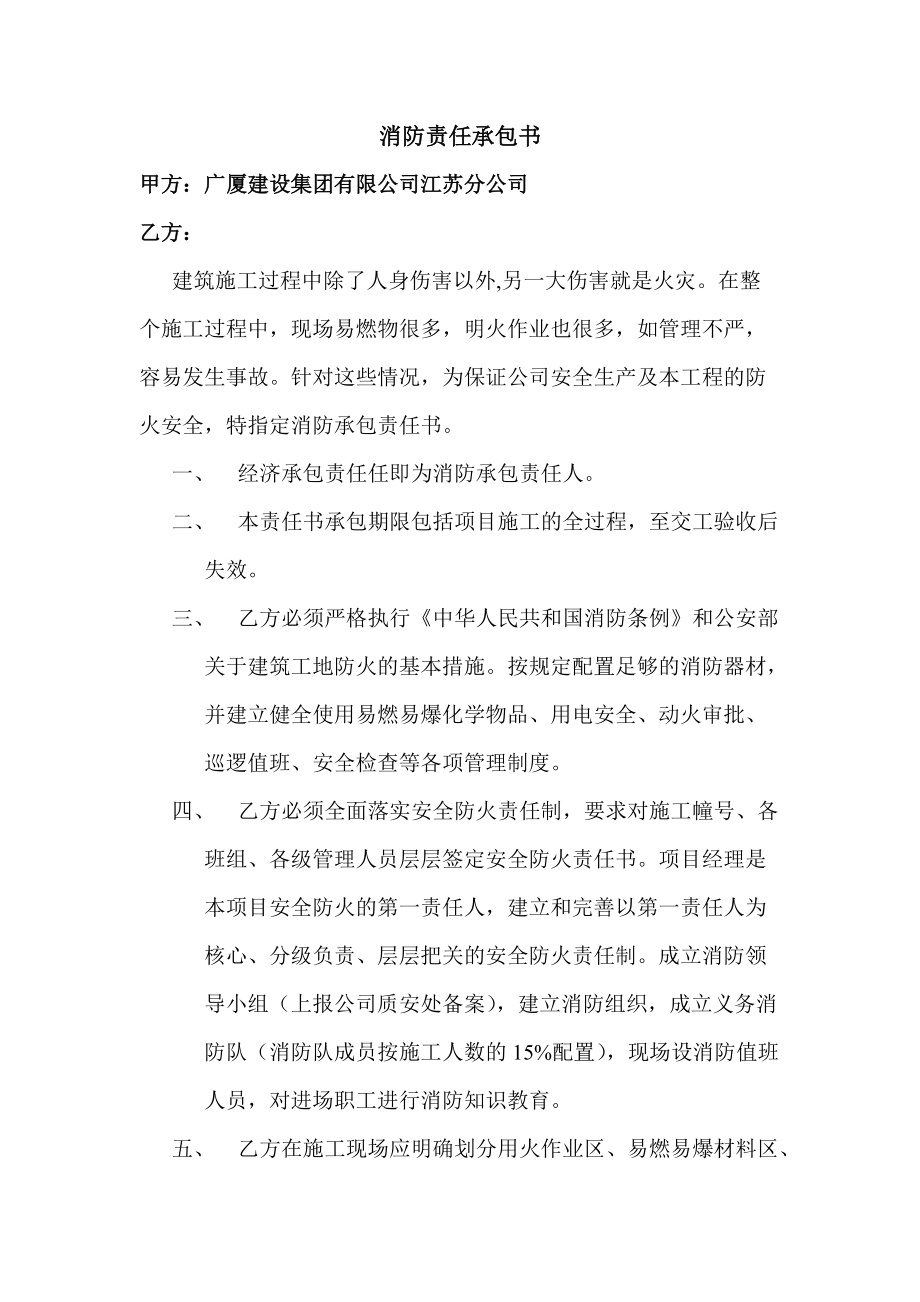 消防责任承包书

甲方：广厦建设集团有限公司江苏分公司

乙方：

建筑施工过程中除了人身伤害以外,另一大伤害就是火灾。在整个施工过程中，现场易燃物很多，明火作业也很多，如管理不严，容易发生事故。针对这些情况，为保证公司安全生产及本工程的防火安全，特指定消防承包责任书。

一、 经济承包责任任即为消防承包责任人。

二、 本责任书承包期限包括项目施工的全过程，至交工验收后失效。

三、 乙方必须严格执行《中华人民共和国消防条例》和公安部关于建筑工地防火的基本措施。按规定配置足够的消防器材，并建立健全使用易燃易爆化学物品、用电安全、动火审批、巡逻值班、安全检查等各项管理制度。

四、 乙方必须全面落实安全防火责任制，要求对施工幢号、各班组、各级管理人员层层签定安全防火责任书。项目经理是本项目安全防火的第一责任人，建立和完善以第一责任人为核心、分级负责、层层把关的安全防火责任制。成立消防领导小组（上报公司质安处备案），建立消防组织，成立义务消防队（消防队成员按施工人数的 15%配置），现场设消防值班人员，对进场职工进行消防知识教育。

五、 乙方在施工现场应明确划分用火作业区、易燃易爆材料区、